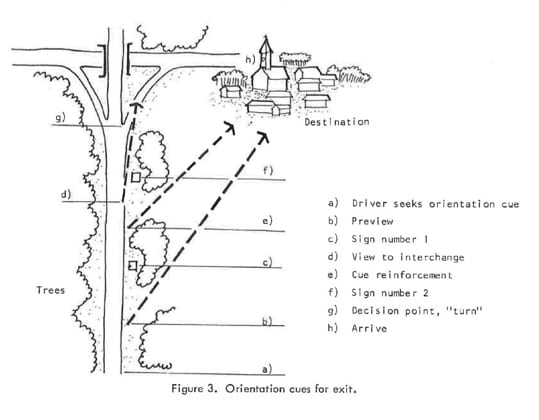 h)

Destination

g)

f)

d)

e)

c)

Trees

b)

a)

a) Driver seeks orientation cue
b) Preview
c) Sign number 1
d) View to interchange
e) Cue reinforcement
f) Sign number 2
g) Decision point, "turn"
h) Arrive

Figure 3. Orientation cues for exit.